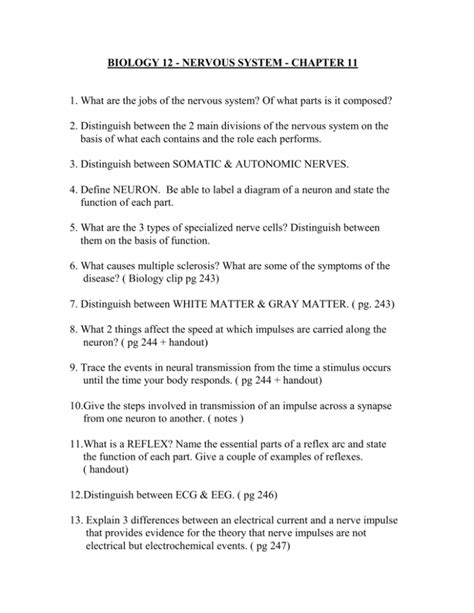 BIOLOGY 12 - NERVOUS SYSTEM - CHAPTER 11

1. What are the jobs of the nervous system? Of what parts is it composed?

2. Distinguish between the 2 main divisions of the nervous system on the basis of what each contains and the role each performs.

3. Distinguish between SOMATIC & AUTONOMIC NERVES.

4. Define NEURON. Be able to label a diagram of a neuron and state the function of each part.

5. What are the 3 types of specialized nerve cells? Distinguish between them on the basis of function.

6. What causes multiple sclerosis? What are some of the symptoms of the disease? ( Biology clip pg 243)

7. Distinguish between WHITE MATTER & GRAY MATTER. ( pg. 243)

8. What 2 things affect the speed at which impulses are carried along the neuron? ( pg 244 + handout)

9. Trace the events in neural transmission from the time a stimulus occurs until the time your body responds. ( pg 244 + handout)

10.Give the steps involved in transmission of an impulse across a synapse from one neuron to another. ( notes )

11.What is a REFLEX? Name the essential parts of a reflex arc and state the function of each part. Give a couple of examples of reflexes. ( handout)

12.Distinguish between ECG & EEG. ( pg 246)

13. Explain 3 differences between an electrical current and a nerve impulse that provides evidence for the theory that nerve impulses are not electrical but electrochemical events. ( pg 247)